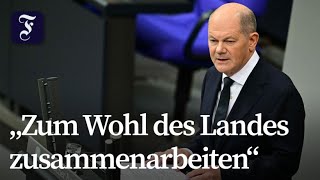 F

„Zum Wohl des Landes zusammenarbeiten“